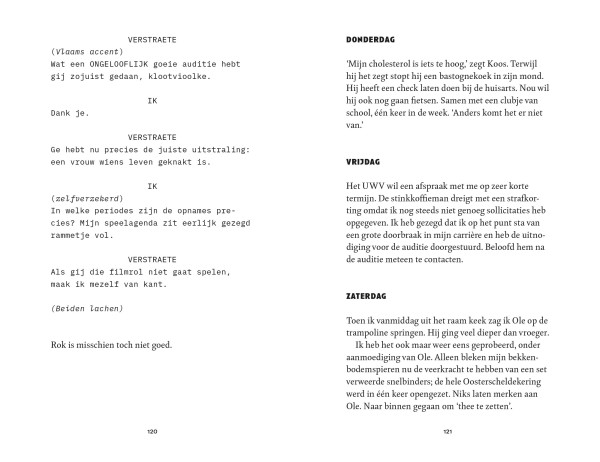 VERSTRAETE
(Vlaams accent)
Wat een ONGELOOFLIJK goeie auditie hebt gij zojuist gedaan, klootvioolke.

IK
Dank je.

VERSTRAETE
Ge hebt nu precies de juiste uitstraling: een vrouw wiens leven geknakt is.

IK
(zelfverzekerd)
In welke periodes zijn de opnames precies? Mijn speelagenda zit eerlijk gezegd rammetje vol.

VERSTRAETE
Als gij die filmrol niet gaat spelen, maak ik mezelf van kant.

(Beiden lachen)

Rok is misschien toch niet goed.

120

DONDERDAG

'Mijn cholesterol is iets te hoog,' zegt Koos. Terwijl hij het zegt stopt hij een bastognekoek in zijn mond. Hij heeft een check laten doen bij de huisarts. Nou wil hij ook nog gaan fietsen. Samen met een clubje van school, één keer in de week. 'Anders komt het er niet van.'

VRIJDAG

Het UWV wil een afspraak met me op zeer korte termijn. De stinkkoffieman dreigt met een strafkorting omdat ik nog steeds niet genoeg sollicitaties heb opgegeven. Ik heb gezegd dat ik op het punt sta van een grote doorbraak in mijn carrière en heb de uitnodiging voor de auditie doorgestuurd. Beloofd hem na de auditie meteen te contacten.

ZATERDAG

Toen ik vanmiddag uit het raam keek zag ik Ole op de trampoline springen. Hij ging veel dieper dan vroeger.
Ik heb het ook maar weer eens geprobeerd, onder aanmoediging van Ole. Alleen bleken mijn bekkenbodemspieren nu de veerkracht te hebben van een set verweerde snelbinders; de hele Oosterscheldekering werd in één keer opengezet. Niks laten merken aan Ole. Naar binnen gegaan om 'thee te zetten'.

121